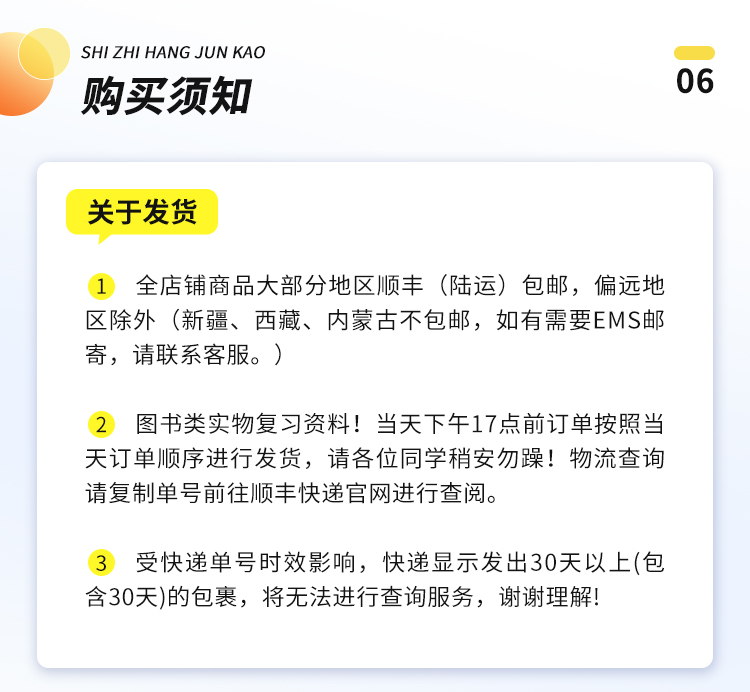 SHI ZHI HANG JUN KAO

购买须知

06

关于发货

1 全店铺商品大部分地区顺丰（陆运）包邮，偏远地区除外（新疆、西藏、内蒙古不包邮，如有需要EMS邮寄，请联系客服。）

2 图书类实物复习资料！当天下午17点前订单按照当天订单顺序进行发货，请各位同学稍安勿躁！物流查询请复制单号前往顺丰快递官网进行查阅。

3 受快递单号时效影响，快递显示发出30天以上(包含30天)的包裹，将无法进行查询服务，谢谢理解!